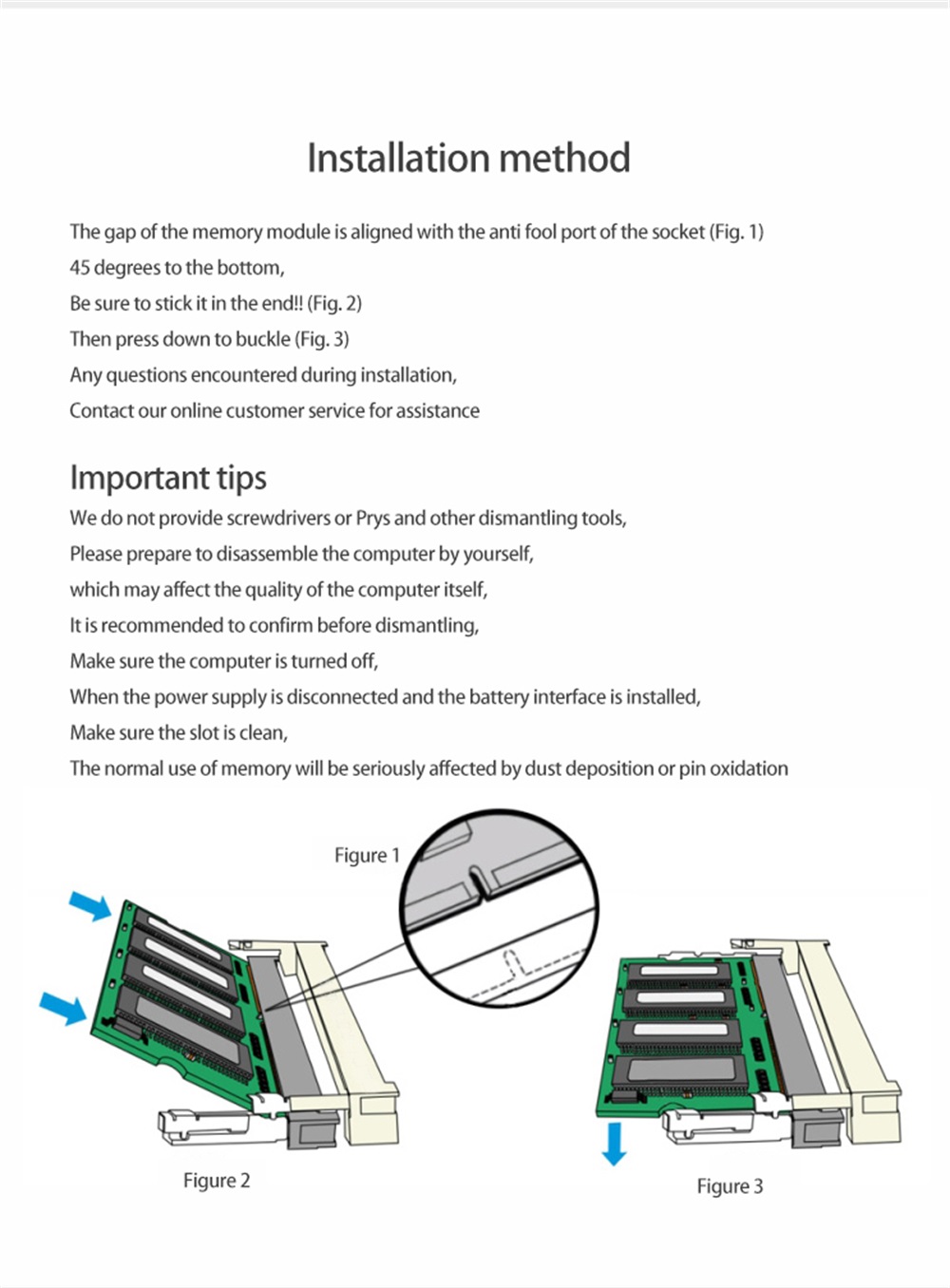 Installation method

The gap of the memory module is aligned with the anti fool port of the socket (Fig. 1)
45 degrees to the bottom,
Be sure to stick it in the end!! (Fig. 2)
Then press down to buckle (Fig. 3)
Any questions encountered during installation,
Contact our online customer service for assistance

Important tips

We do not provide screwdrivers or Prys and other dismantling tools,
Please prepare to disassemble the computer by yourself,
which may affect the quality of the computer itself,
It is recommended to confirm before dismantling,
Make sure the computer is turned off,
When the power supply is disconnected and the battery interface is installed,
Make sure the slot is clean,
The normal use of memory will be seriously affected by dust deposition or pin oxidation

Figure 1

Figure 2

Figure 3